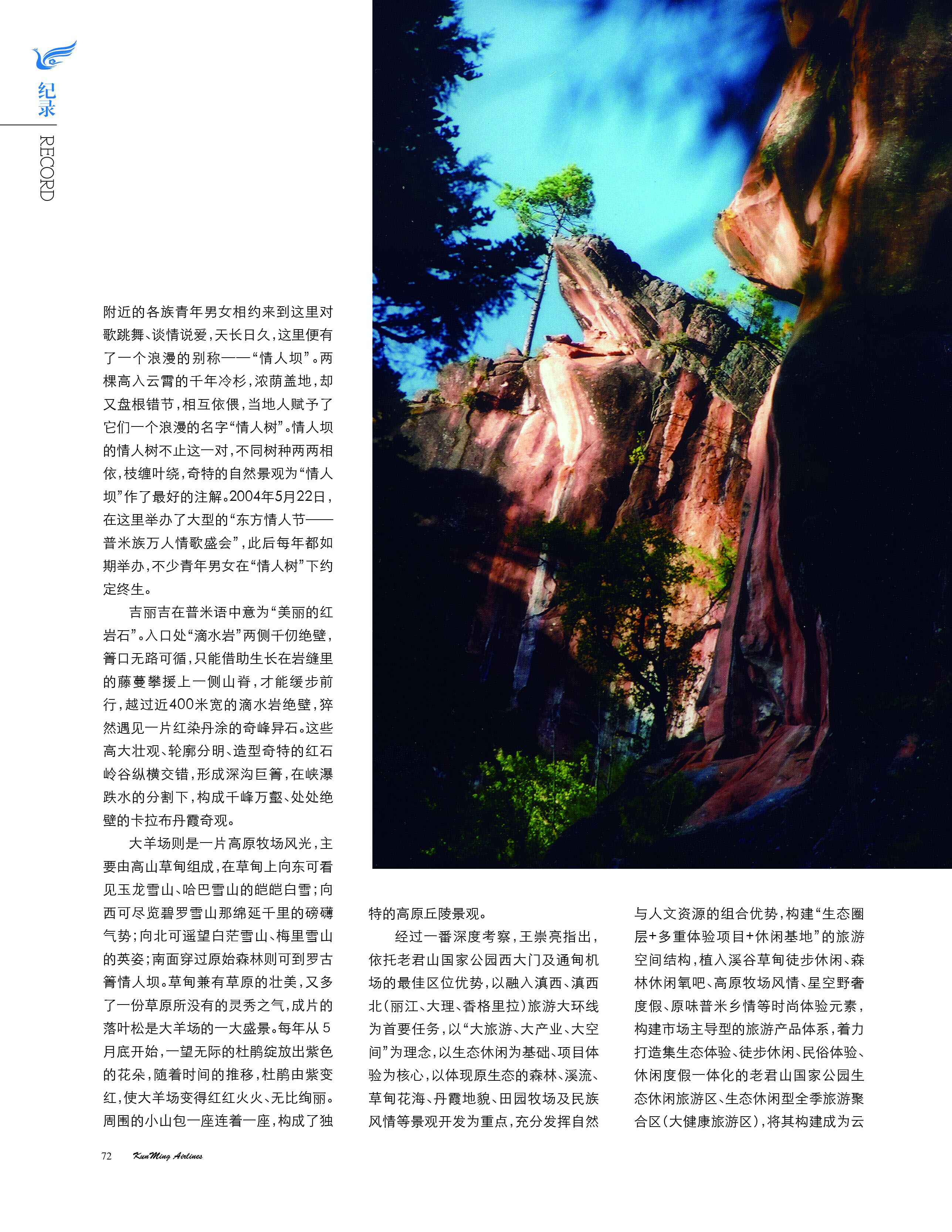 纪录

RECORD

附近的各族青年男女相约来到这里对歌跳舞、谈情说爱，天长日久，这里便有了一个浪漫的别称——“情人坝”。两棵高入云霄的千年冷杉，浓荫盖地，却又盘根错节，相互依偎，当地人赋予了它们一个浪漫的名字“情人树”。情人坝的情人树不止这一对，不同树种两两相依，枝缠叶绕，奇特的自然景观为“情人坝”作了最好的注解。2004年5月22日，在这里举办了大型的“东方情人节——普米族万人情歌盛会”，此后每年都如期举办，不少青年男女在“情人树”下约定终生。

吉丽吉在普米语中意为“美丽的红岩石”。入口处“滴水岩”两侧千仞绝壁，箐口无路可循，只能借助生长在岩缝里的藤蔓攀援上一侧山脊，才能缓步前行，越过近400米宽的滴水岩绝壁，猝然遇见一片红染丹涂的奇峰异石。这些高大壮观、轮廓分明、造型奇特的红石岭谷纵横交错，形成深沟巨箐，在峡瀑跌水的分割下，构成千峰万壑、处处绝壁的卡拉布丹霞奇观。

大羊场则是一片高原牧场风光，主要由高山草甸组成，在草甸上向东可看见玉龙雪山、哈巴雪山的皑皑白雪；向西可尽览碧罗雪山那绵延千里的磅礴气势；向北可遥望白茫雪山、梅里雪山的英姿；南面穿过原始森林则可到罗古箐情人坝。草甸兼有草原的壮美，又多了一份草原所没有的灵秀之气，成片的落叶松是大羊场的一大盛景。每年从5月底开始，一望无际的杜鹃绽放出紫色的花朵，随着时间的推移，杜鹃由紫变红，使大羊场变得红红火火、无比绚丽。周围的小山包一座连着一座，构成了独特的高原丘陵景观。

经过一番深度考察，王崇亮指出，依托老君山国家公园西大门及通甸机场的最佳区位优势，以融入滇西、滇西北（丽江、大理、香格里拉）旅游大环线为首要任务，以“大旅游、大产业、大空间”为理念，以生态休闲为基础、项目体验为核心，以体现原生态的森林、溪流、草甸花海、丹霞地貌、田园牧场及民族风情等景观开发为重点，充分发挥自然与人文资源的组合优势，构建“生态圈层+多重体验项目+休闲基地”的旅游空间结构，植入溪谷草甸徒步休闲、森林休闲氧吧、高原牧场风情、星空野奢度假、原味普米乡情等时尚体验元素，构建市场主导型的旅游产品体系，着力打造集生态体验、徒步休闲、民俗体验、休闲度假一体化的老君山国家公园生态休闲旅游区、生态休闲型全季旅游聚合区（大健康旅游区），将其构建成为云

72 KunMing Airlines